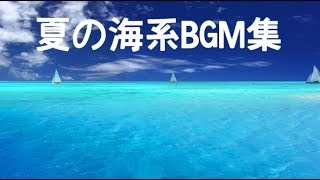 夏の海系BGM集